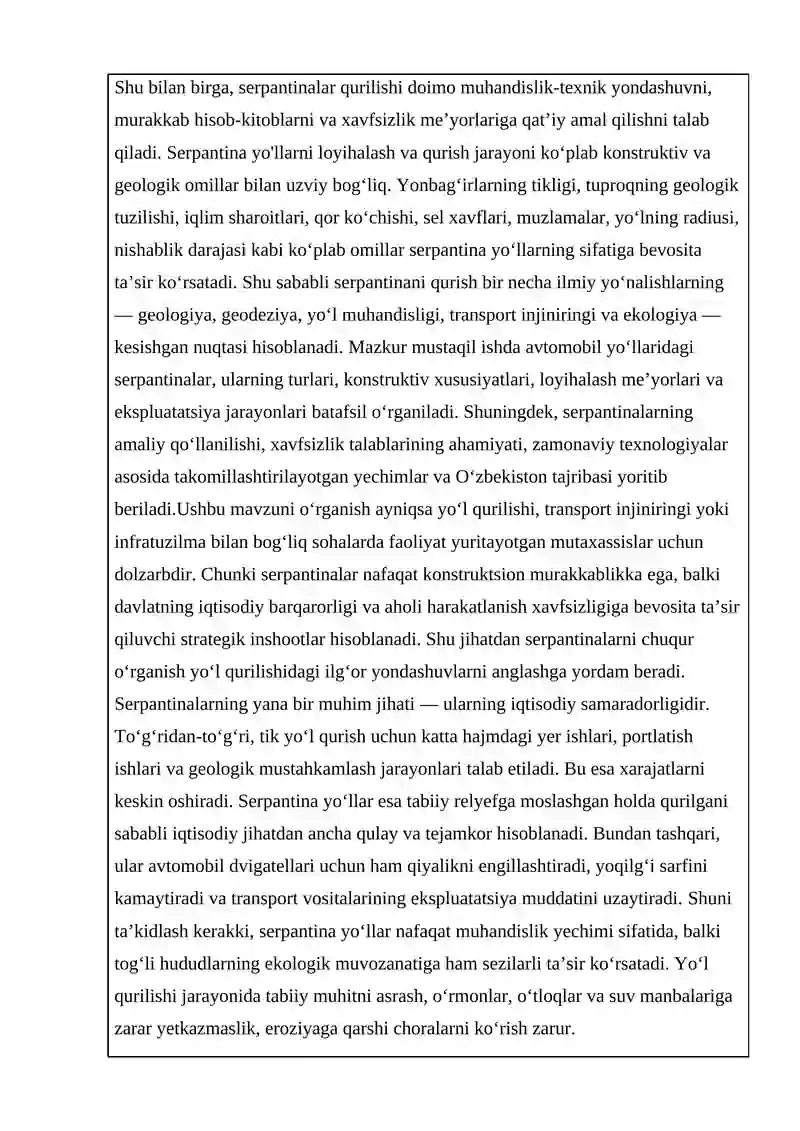 Shu bilan birga, serpantinalar qurilishi doimo muhandislik-texnik yondashuvni, murakkab hisob-kitoblarni va xavfsizlik me'yorlariga qat'iy amal qilishni talab qiladi. Serpantina yo'llarni loyihalash va qurish jarayoni ko'plab konstruktiv va geologik omillar bilan uzviy bog'liq. Yonbag'irlarning tikligi, tuproqning geologik tuzilishi, iqlim sharoitlari, qor ko'chishi, sel xavflari, muzlamalar, yo'lning radiusi, nishablik darajasi kabi ko'plab omillar serpantina yo'llarning sifatiga bevosita ta'sir ko'rsatadi. Shu sababli serpantinani qurish bir necha ilmiy yo'nalishlarning — geologiya, geodeziya, yo'l muhandisligi, transport injiniringi va ekologiya — kesishgan nuqtasi hisoblanadi. Mazkur mustaqil ishda avtomobil yo'llaridagi serpantinalar, ularning turlari, konstruktiv xususiyatlari, loyihalash me'yorlari va ekspluatatsiya jarayonlari batafsil o'rganiladi. Shuningdek, serpantinalarning amaliy qo'llanilishi, xavfsizlik talablarining ahamiyati, zamonaviy texnologiyalar asosida takomillashtirilayotgan yechimlar va O'zbekiston tajribasi yoritib beriladi.Ushbu mavzuni o'rganish ayniqsa yo'l qurilishi, transport injiniringi yoki infratuzilma bilan bog'liq sohalarda faoliyat yuritayotgan mutaxassislar uchun dolzarbdir. Chunki serpantinalar nafaqat konstruktsion murakkablikka ega, balki davlatning iqtisodiy barqarorligi va aholi harakatlanish xavfsizligiga bevosita ta'sir qiluvchi strategik inshootlar hisoblanadi. Shu jihatdan serpantinalarni chuqur o'rganish yo'l qurilishidagi ilg'or yondashuvlarni anglashga yordam beradi. Serpantinalarning yana bir muhim jihati — ularning iqtisodiy samaradorligidir. To'g'ridan-to'g'ri, tik yo'l qurish uchun katta hajmdagi yer ishlari, portlatish ishlari va geologik mustahkamlash jarayonlari talab etiladi. Bu esa xarajatlarni keskin oshiradi. Serpantina yo'llar esa tabiiy relyefga moslashgan holda qurilgani sababli iqtisodiy jihatdan ancha qulay va tejamkor hisoblanadi. Bundan tashqari, ular avtomobil dvigatellari uchun ham qiyalikni engillashtiradi, yoqilg'i sarfini kamaytiradi va transport vositalarining ekspluatatsiya muddatini uzaytiradi. Shuni ta'kidlash kerakki, serpantina yo'llar nafaqat muhandislik yechimi sifatida, balki tog'li hududlarning ekologik muvozanatiga ham sezilarli ta'sir ko'rsatadi. Yo'l qurilishi jarayonida tabiiy muhitni asrash, o'rmonlar, o'tloqlar va suv manbalariga zarar yetkazmaslik, eroziyaga qarshi choralarni ko'rish zarur.